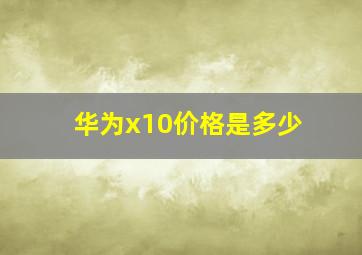 华为x10价格是多少